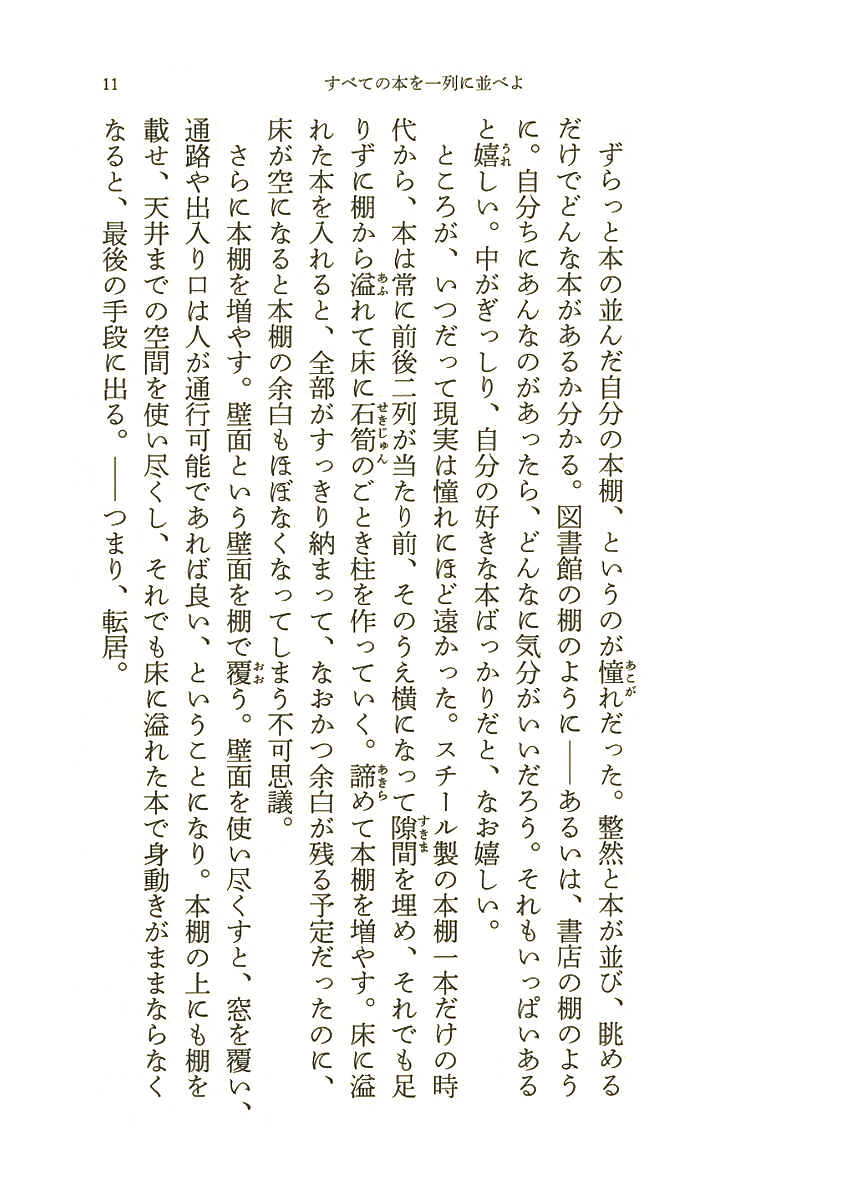 11　すべての本を一列に並べよ

ずらっと本の並んだ自分の本棚、というのが憧れだった。整然と本が並び、眺めるだけでどんな本があるか分かる。図書館の棚のように――あるいは、書店の棚のように。自分ちにあんなのがあったら、どんなに気分がいいだろう。それもいっぱいあると嬉しい。中がぎっしり、自分の好きな本ばっかりだと、なお嬉しい。

ところが、いつだって現実は憧れにほど遠かった。スチール製の本棚一本だけの時代から、本は常に前後二列が当たり前、そのうえ横になって隙間を埋め、それでも足りずに棚から溢れて床に石筍のごとき柱を作っていく。諦めて本棚を増やす。床に溢れた本を入れると、全部がすっきり納まって、なおかつ余白が残る予定だったのに、床が空になると本棚の余白もほぼなくなってしまう不可思議。

さらに本棚を増やす。壁面という壁面を棚で覆う。壁面を使い尽くすと、窓を覆い、通路や出入り口は人が通行可能であれば良い、ということになり。本棚の上にも棚を載せ、天井までの空間を使い尽くし、それでも床に溢れた本で身動きがままならなくなると、最後の手段に出る。――つまり、転居。